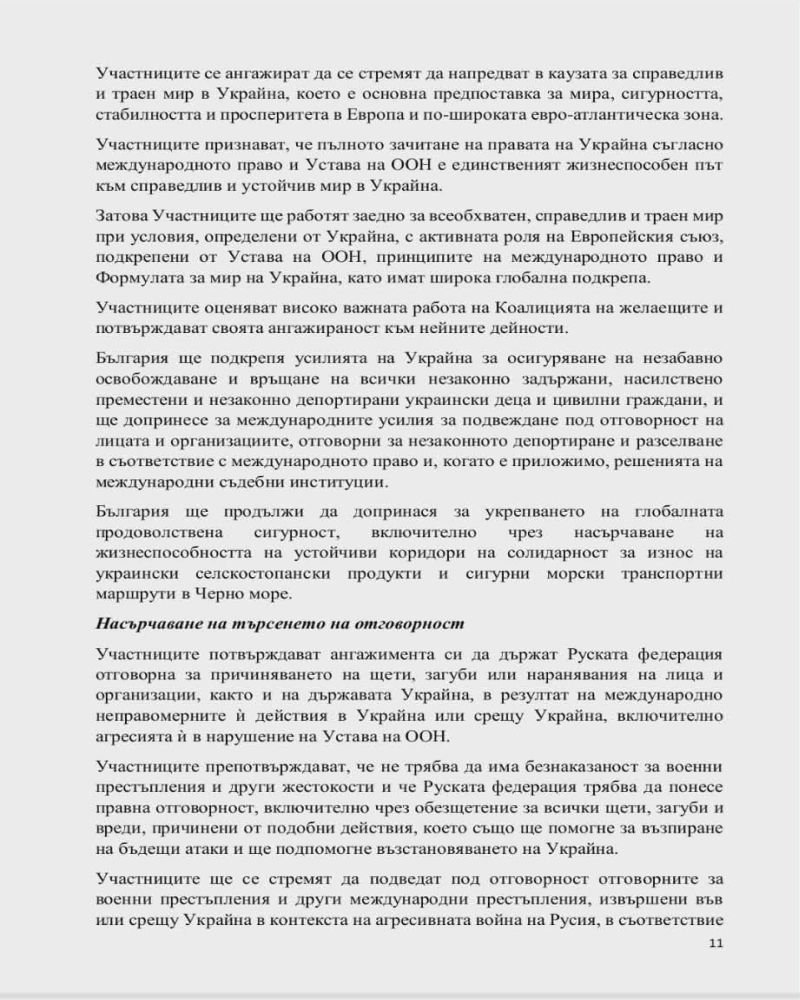 Участниците се ангажират да се стремят да напредват в каузата за справедлив и траен мир в Украйна, което е основна предпоставка за мира, сигурността, стабилността и просперитета в Европа и по-широката евро-атлантическа зона.

Участниците признават, че пълното зачитане на правата на Украйна съгласно международното право и Устава на ООН е единственият жизнеспособен път към справедлив и устойчив мир в Украйна.

Затова Участниците ще работят заедно за всеобхватен, справедлив и траен мир при условия, определени от Украйна, с активната роля на Европейския съюз, подкрепени от Устава на ООН, принципите на международното право и Формулата за мир на Украйна, като имат широка глобална подкрепа.

Участниците оценяват високо важната работа на Коалицията на желаещите и потвърждават своята ангажираност към нейните дейности.

България ще подкрепя усилията на Украйна за осигуряване на незабавно освобождаване и връщане на всички незаконно задържани, насилствено преместени и незаконно депортирани украински деца и цивилни граждани, и ще допринесе за международните усилия за подвеждане под отговорност на лицата и организациите, отговорни за незаконното депортиране и разселване в съответствие с международното право и, когато е приложимо, решенията на международни съдебни институции.

България ще продължи да допринася за укрепването на глобалната продоволствена сигурност, включително чрез насърчаване на жизнеспособността на устойчиви коридори на солидарност за износ на украински селскостопански продукти и сигурни морски транспортни маршрути в Черно море.

Насърчаване на търсенето на отговорност

Участниците потвърждават ангажимента си да държат Руската федерация отговорна за причиняването на щети, загуби или наранявания на лица и организации, както и на държавата Украйна, в резултат на международно неправомерните ѝ действия в Украйна или срещу Украйна, включително агресията ѝ в нарушение на Устава на ООН.

Участниците препотвърждават, че не трябва да има безнаказаност за военни престъпления и други жестокости и че Руската федерация трябва да понесе правна отговорност, включително чрез обезщетение за всички щети, загуби и вреди, причинени от подобни действия, което също ще помогне за възпиране на бъдещи атаки и ще подпомогне възстановяването на Украйна.

Участниците ще се стремят да подведат под отговорност отговорните за военни престъпления и други международни престъпления, извършени във или срещу Украйна в контекста на агресивната война на Русия, в съответствие

11